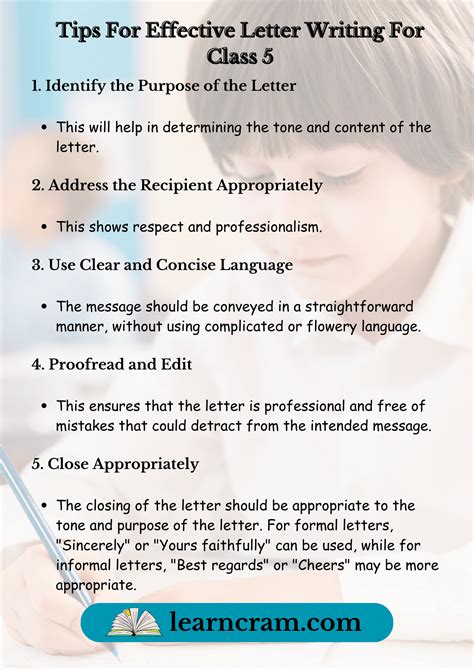 Tips For Effective Letter Writing For Class 5

1. Identify the Purpose of the Letter

• This will help in determining the tone and content of the letter.

2. Address the Recipient Appropriately

• This shows respect and professionalism.

3. Use Clear and Concise Language

• The message should be conveyed in a straightforward manner, without using complicated or flowery language.

4. Proofread and Edit

• This ensures that the letter is professional and free of mistakes that could detract from the intended message.

5. Close Appropriately

• The closing of the letter should be appropriate to the tone and purpose of the letter. For formal letters, "Sincerely" or "Yours faithfully" can be used, while for informal letters, "Best regards" or "Cheers" may be more appropriate.

learncram.com